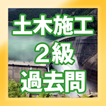 土木施工
２級
過去問